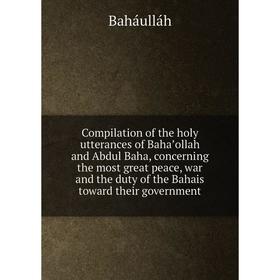 Baháulláh

Compilation of the holy utterances of Baha'ollah and Abdul Baha, concerning the most great peace, war and the duty of the Bahais toward their government